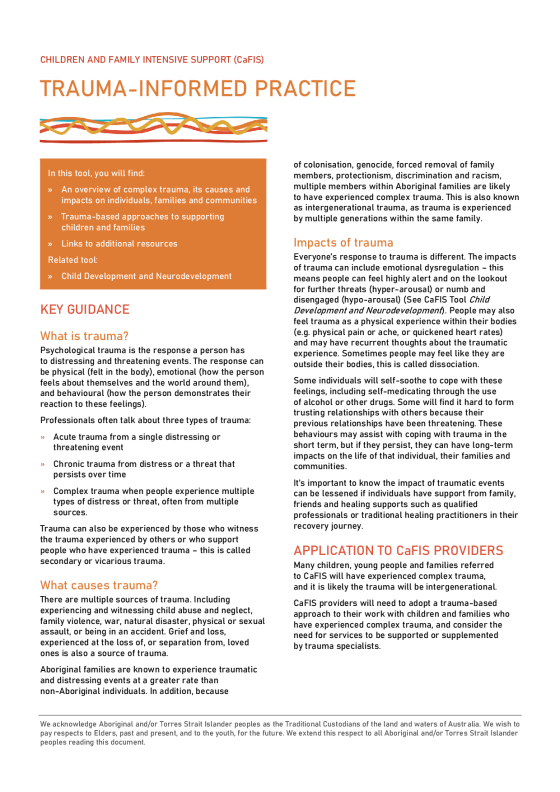 CHILDREN AND FAMILY INTENSIVE SUPPORT (CaFIS)

TRAUMA-INFORMED PRACTICE

In this tool, you will find:

» An overview of complex trauma, its causes and impacts on individuals, families and communities

» Trauma-based approaches to supporting children and families

» Links to additional resources

Related tool:

» Child Development and Neurodevelopment

KEY GUIDANCE

What is trauma?

Psychological trauma is the response a person has to distressing and threatening events. The response can be physical (felt in the body), emotional (how the person feels about themselves and the world around them), and behavioural (how the person demonstrates their reaction to these feelings).

Professionals often talk about three types of trauma:

» Acute trauma from a single distressing or threatening event

» Chronic trauma from distress or a threat that persists over time

» Complex trauma when people experience multiple types of distress or threat, often from multiple sources.

Trauma can also be experienced by those who witness the trauma experienced by others or who support people who have experienced trauma – this is called secondary or vicarious trauma.

What causes trauma?

There are multiple sources of trauma. Including experiencing and witnessing child abuse and neglect, family violence, war, natural disaster, physical or sexual assault, or being in an accident. Grief and loss, experienced at the loss of, or separation from, loved ones is also a source of trauma.

Aboriginal families are known to experience traumatic and distressing events at a greater rate than non-Aboriginal individuals. In addition, because of colonisation, genocide, forced removal of family members, protectionism, discrimination and racism, multiple members within Aboriginal families are likely to have experienced complex trauma. This is also known as intergenerational trauma, as trauma is experienced by multiple generations within the same family.

Impacts of trauma

Everyone's response to trauma is different. The impacts of trauma can include emotional dysregulation – this means people can feel highly alert and on the lookout for further threats (hyper-arousal) or numb and disengaged (hypo-arousal) (See CaFIS Tool Child Development and Neurodevelopment). People may also feel trauma as a physical experience within their bodies (e.g. physical pain or ache, or quickened heart rates) and may have recurrent thoughts about the traumatic experience. Sometimes people may feel like they are outside their bodies, this is called dissociation.

Some individuals will self-soothe to cope with these feelings, including self-medicating through the use of alcohol or other drugs. Some will find it hard to form trusting relationships with others because their previous relationships have been threatening. These behaviours may assist with coping with trauma in the short term, but if they persist, they can have long-term impacts on the life of that individual, their families and communities.

It's important to know the impact of traumatic events can be lessened if individuals have support from family, friends and healing supports such as qualified professionals or traditional healing practitioners in their recovery journey.

APPLICATION TO CaFIS PROVIDERS

Many children, young people and families referred to CaFIS will have experienced complex trauma, and it is likely the trauma will be intergenerational.

CaFIS providers will need to adopt a trauma-based approach to their work with children and families who have experienced complex trauma, and consider the need for services to be supported or supplemented by trauma specialists.

We acknowledge Aboriginal and/or Torres Strait Islander peoples as the Traditional Custodians of the land and waters of Australia. We wish to pay respects to Elders, past and present, and to the youth, for the future. We extend this respect to all Aboriginal and/or Torres Strait Islander peoples reading this document.